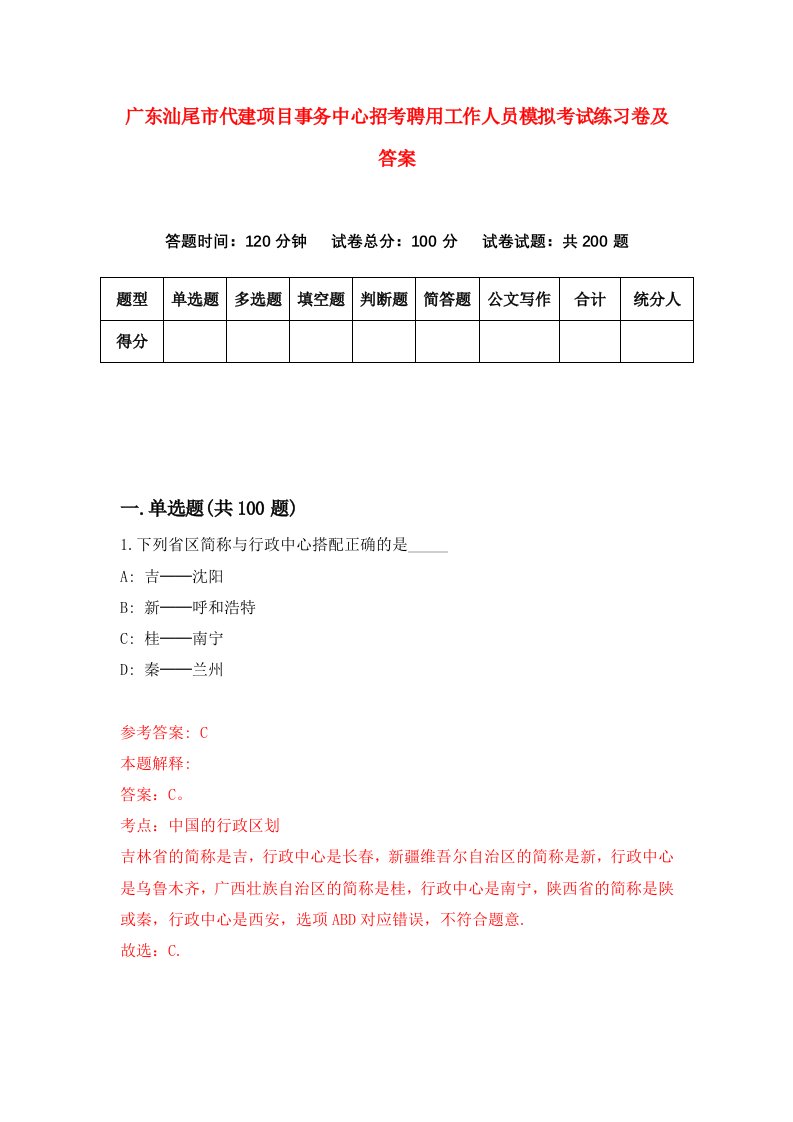 广东汕尾市代建项目事务中心招考聘用工作人员模拟考试练习卷及答案

答题时间：120 分钟　试卷总分：100 分　试卷试题：共 200 题

| 题型 | 单选题 | 多选题 | 填空题 | 判断题 | 简答题 | 公文写作 | 合计 | 统分人 |
|---|---|---|---|---|---|---|---|---|
| 得分 | | | | | | | | |

一.单选题(共 100 题)

1.下列省区简称与行政中心搭配正确的是_____

A: 吉——沈阳

B: 新——呼和浩特

C: 桂——南宁

D: 秦——兰州

参考答案: C

本题解释:

答案：C。

考点：中国的行政区划

吉林省的简称是吉，行政中心是长春，新疆维吾尔自治区的简称是新，行政中心是乌鲁木齐，广西壮族自治区的简称是桂，行政中心是南宁，陕西省的简称是陕或秦，行政中心是西安，选项 ABD 对应错误，不符合题意.

故选：C.